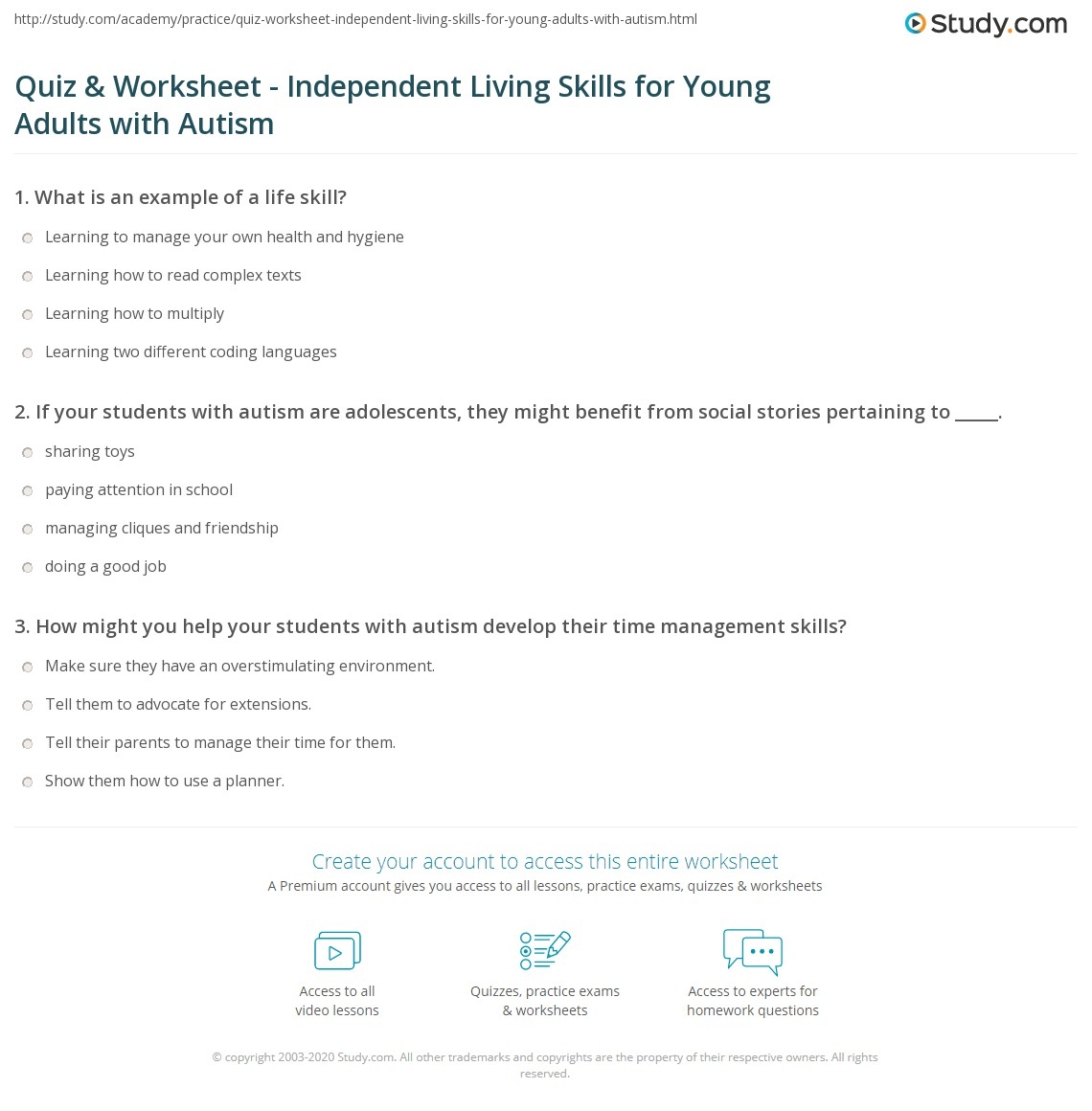 http://study.com/academy/practice/quiz-worksheet-independent-living-skills-for-young-adults-with-autism.html

Study.com

Quiz & Worksheet - Independent Living Skills for Young Adults with Autism

1. What is an example of a life skill?

Learning to manage your own health and hygiene

Learning how to read complex texts

Learning how to multiply

Learning two different coding languages

2. If your students with autism are adolescents, they might benefit from social stories pertaining to _____.

sharing toys

paying attention in school

managing cliques and friendship

doing a good job

3. How might you help your students with autism develop their time management skills?

Make sure they have an overstimulating environment.

Tell them to advocate for extensions.

Tell their parents to manage their time for them.

Show them how to use a planner.

Create your account to access this entire worksheet

A Premium account gives you access to all lessons, practice exams, quizzes & worksheets

Access to all video lessons

Quizzes, practice exams & worksheets

Access to experts for homework questions

© copyright 2003-2020 Study.com. All other trademarks and copyrights are the property of their respective owners. All rights reserved.